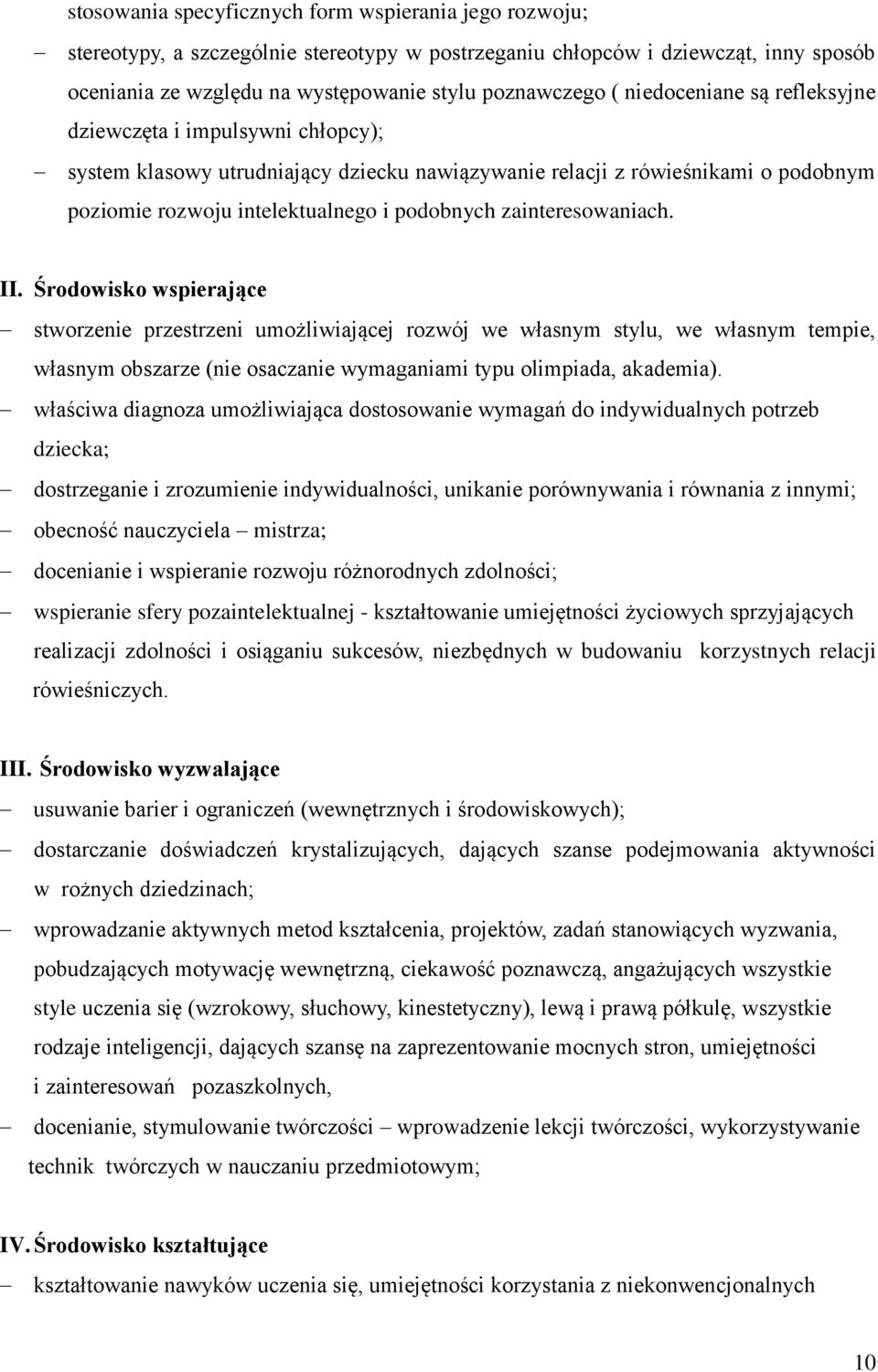 stosowania specyficznych form wspierania jego rozwoju;

– stereotypy, a szczególnie stereotypy w postrzeganiu chłopców i dziewcząt, inny sposób oceniania ze względu na występowanie stylu poznawczego ( niedoceniane są refleksyjne dziewczęta i impulsywni chłopcy);

– system klasowy utrudniający dziecku nawiązywanie relacji z rówieśnikami o podobnym poziomie rozwoju intelektualnego i podobnych zainteresowaniach.

II. Środowisko wspierające

– stworzenie przestrzeni umożliwiającej rozwój we własnym stylu, we własnym tempie, własnym obszarze (nie osaczanie wymaganiami typu olimpiada, akademia).

– właściwa diagnoza umożliwiająca dostosowanie wymagań do indywidualnych potrzeb dziecka;

– dostrzeganie i zrozumienie indywidualności, unikanie porównywania i równania z innymi;

– obecność nauczyciela – mistrza;

– docenianie i wspieranie rozwoju różnorodnych zdolności;

– wspieranie sfery pozaintelektualnej - kształtowanie umiejętności życiowych sprzyjających realizacji zdolności i osiąganiu sukcesów, niezbędnych w budowaniu korzystnych relacji rówieśniczych.

III. Środowisko wyzwalające

– usuwanie barier i ograniczeń (wewnętrznych i środowiskowych);

– dostarczanie doświadczeń krystalizujących, dających szanse podejmowania aktywności w rożnych dziedzinach;

– wprowadzanie aktywnych metod kształcenia, projektów, zadań stanowiących wyzwania, pobudzających motywację wewnętrzną, ciekawość poznawczą, angażujących wszystkie style uczenia się (wzrokowy, słuchowy, kinestetyczny), lewą i prawą półkulę, wszystkie rodzaje inteligencji, dających szansę na zaprezentowanie mocnych stron, umiejętności i zainteresowań pozaszkolnych,

– docenianie, stymulowanie twórczości – wprowadzenie lekcji twórczości, wykorzystywanie technik twórczych w nauczaniu przedmiotowym;

IV. Środowisko kształtujące

– kształtowanie nawyków uczenia się, umiejętności korzystania z niekonwencjonalnych

10